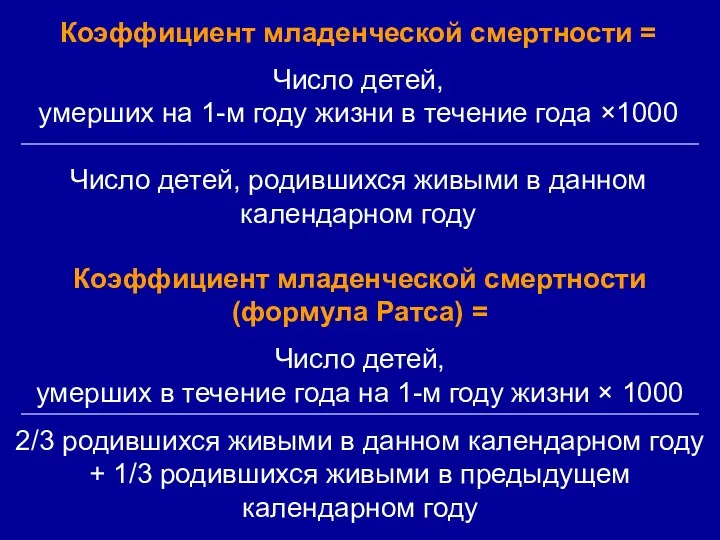 Коэффициент младенческой смертности =

Число детей,
умерших на 1-м году жизни в течение года ×1000

Число детей, родившихся живыми в данном календарном году

Коэффициент младенческой смертности (формула Ратса) =

Число детей,
умерших в течение года на 1-м году жизни × 1000

2/3 родившихся живыми в данном календарном году + 1/3 родившихся живыми в предыдущем календарном году